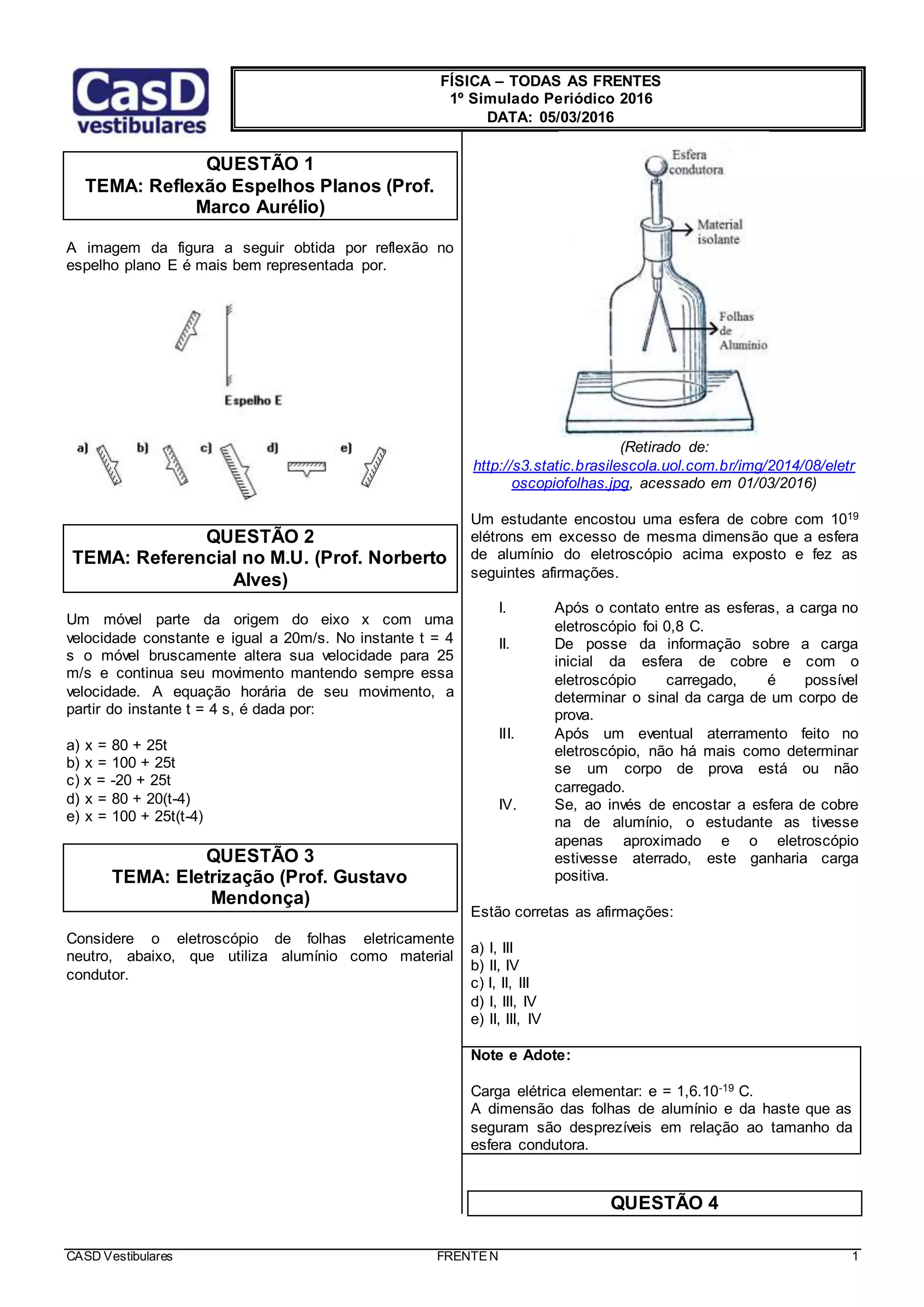 CasD
vestibulares

FÍSICA – TODAS AS FRENTES
1º Simulado Periódico 2016
DATA: 05/03/2016

QUESTÃO 1
TEMA: Reflexão Espelhos Planos (Prof. Marco Aurélio)

A imagem da figura a seguir obtida por reflexão no espelho plano E é mais bem representada por.

Espelho E

a) b) c) d) e)

QUESTÃO 2
TEMA: Referencial no M.U. (Prof. Norberto Alves)

Um móvel parte da origem do eixo x com uma velocidade constante e igual a 20m/s. No instante t = 4 s o móvel bruscamente altera sua velocidade para 25 m/s e continua seu movimento mantendo sempre essa velocidade. A equação horária de seu movimento, a partir do instante t = 4 s, é dada por:

a) x = 80 + 25t
b) x = 100 + 25t
c) x = -20 + 25t
d) x = 80 + 20(t-4)
e) x = 100 + 25t(t-4)

QUESTÃO 3
TEMA: Eletrização (Prof. Gustavo Mendonça)

Considere o eletroscópio de folhas eletricamente neutro, abaixo, que utiliza alumínio como material condutor.

Esfera condutora

Material isolante

Folhas de Alumínio

(Retirado de: http://s3.static.brasilescola.uol.com.br/img/2014/08/eletroscopiofolhas.jpg, acessado em 01/03/2016)

Um estudante encostou uma esfera de cobre com $10^{19}$ elétrons em excesso de mesma dimensão que a esfera de alumínio do eletroscópio acima exposto e fez as seguintes afirmações.

I. Após o contato entre as esferas, a carga no eletroscópio foi 0,8 C.
II. De posse da informação sobre a carga inicial da esfera de cobre e com o eletroscópio carregado, é possível determinar o sinal da carga de um corpo de prova.
III. Após um eventual aterramento feito no eletroscópio, não há mais como determinar se um corpo de prova está ou não carregado.
IV. Se, ao invés de encostar a esfera de cobre na de alumínio, o estudante as tivesse apenas aproximado e o eletroscópio estivesse aterrado, este ganharia carga positiva.

Estão corretas as afirmações:

a) I, III
b) II, IV
c) I, II, III
d) I, III, IV
e) II, III, IV

Note e Adote:

Carga elétrica elementar: e = $1,6.10^{-19}$ C.
A dimensão das folhas de alumínio e da haste que as seguram são desprezíveis em relação ao tamanho da esfera condutora.

QUESTÃO 4

CASD Vestibulares FRENTE N 1